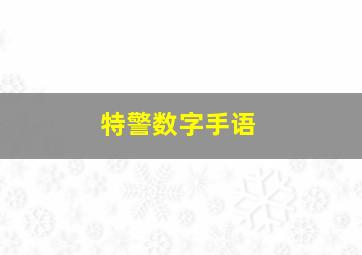 特警数字手语